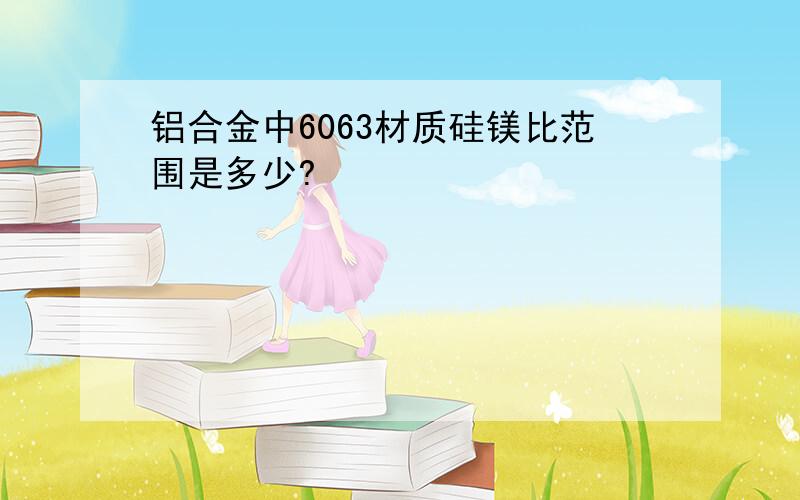 铝合金中6063材质硅镁比范围是多少?